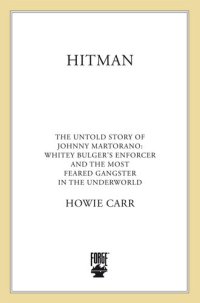 HITMAN

THE UNTOLD STORY OF JOHNNY MARTORANO: WHITEY BULGER'S ENFORCER AND THE MOST FEARED GANGSTER IN THE UNDERWORLD

HOWIE CARR

FORGE